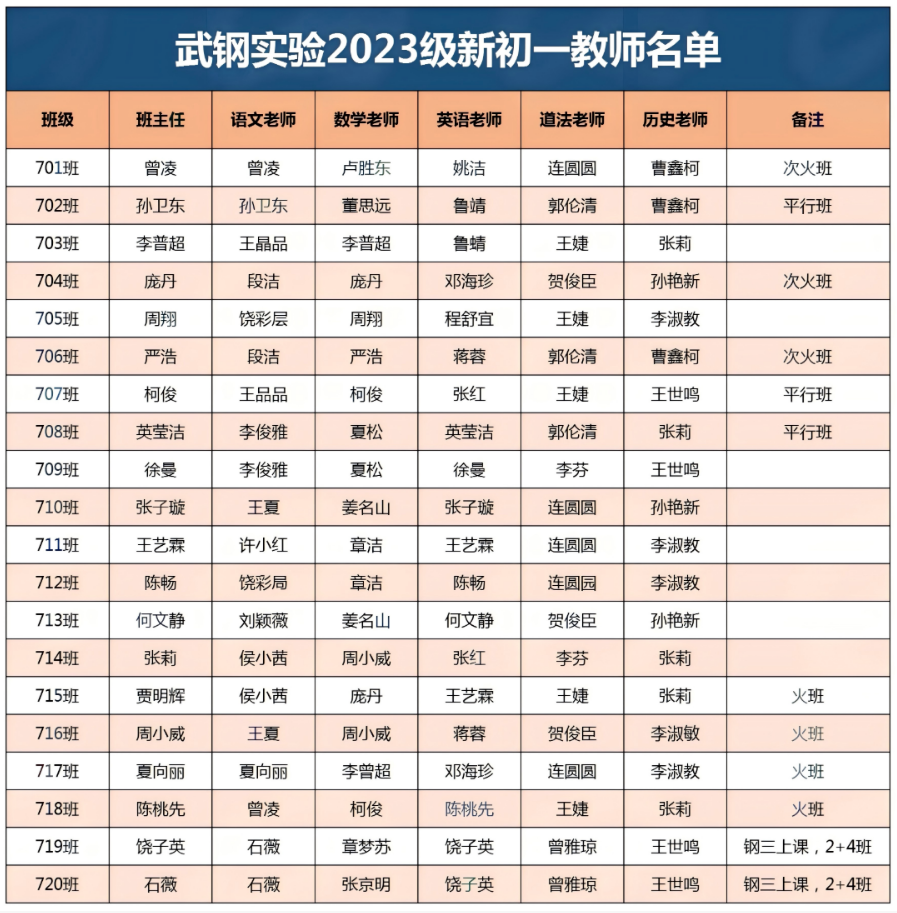 武钢实验2023级新初一教师名单

| 班级 | 班主任 | 语文老师 | 数学老师 | 英语老师 | 道法老师 | 历史老师 | 备注 |
|---|---|---|---|---|---|---|---|
| 701班 | 曾凌 | 曾凌 | 卢胜东 | 姚洁 | 连圆圆 | 曹鑫柯 | 次火班 |
| 702班 | 孙卫东 | 孙卫东 | 董思远 | 鲁靖 | 郭伦清 | 曹鑫柯 | 平行班 |
| 703班 | 李普超 | 王晶品 | 李普超 | 鲁靖 | 王婕 | 张莉 | |
| 704班 | 庞丹 | 段洁 | 庞丹 | 邓海珍 | 贺俊臣 | 孙艳新 | 次火班 |
| 705班 | 周翔 | 饶彩层 | 周翔 | 程舒宜 | 王婕 | 李淑教 | |
| 706班 | 严浩 | 段洁 | 严浩 | 蒋蓉 | 郭伦清 | 曹鑫柯 | 次火班 |
| 707班 | 柯俊 | 王品品 | 柯俊 | 张红 | 王婕 | 王世鸣 | 平行班 |
| 708班 | 英莹洁 | 李俊雅 | 夏松 | 英莹洁 | 郭伦清 | 张莉 | 平行班 |
| 709班 | 徐曼 | 李俊雅 | 夏松 | 徐曼 | 李芬 | 王世鸣 | |
| 710班 | 张子璇 | 王夏 | 姜名山 | 张子璇 | 连圆圆 | 孙艳新 | |
| 711班 | 王艺霖 | 许小红 | 章洁 | 王艺霖 | 连圆圆 | 李淑教 | |
| 712班 | 陈畅 | 饶彩局 | 章洁 | 陈畅 | 连圆园 | 李淑教 | |
| 713班 | 何文静 | 刘颖薇 | 姜名山 | 何文静 | 贺俊臣 | 孙艳新 | |
| 714班 | 张莉 | 侯小茜 | 周小威 | 张红 | 李芬 | 张莉 | |
| 715班 | 贾明辉 | 侯小茜 | 庞丹 | 王艺霖 | 王婕 | 张莉 | 火班 |
| 716班 | 周小威 | 王夏 | 周小威 | 蒋蓉 | 贺俊臣 | 李淑敏 | 火班 |
| 717班 | 夏向丽 | 夏向丽 | 李曾超 | 邓海珍 | 连圆圆 | 李淑教 | 火班 |
| 718班 | 陈桃先 | 曾凌 | 柯俊 | 陈桃先 | 王婕 | 张莉 | 火班 |
| 719班 | 饶子英 | 石薇 | 章梦苏 | 饶子英 | 曾雅琼 | 王世鸣 | 钢三上课，2+4班 |
| 720班 | 石薇 | 石薇 | 张京明 | 饶子英 | 曾雅琼 | 王世鸣 | 钢三上课，2+4班 |